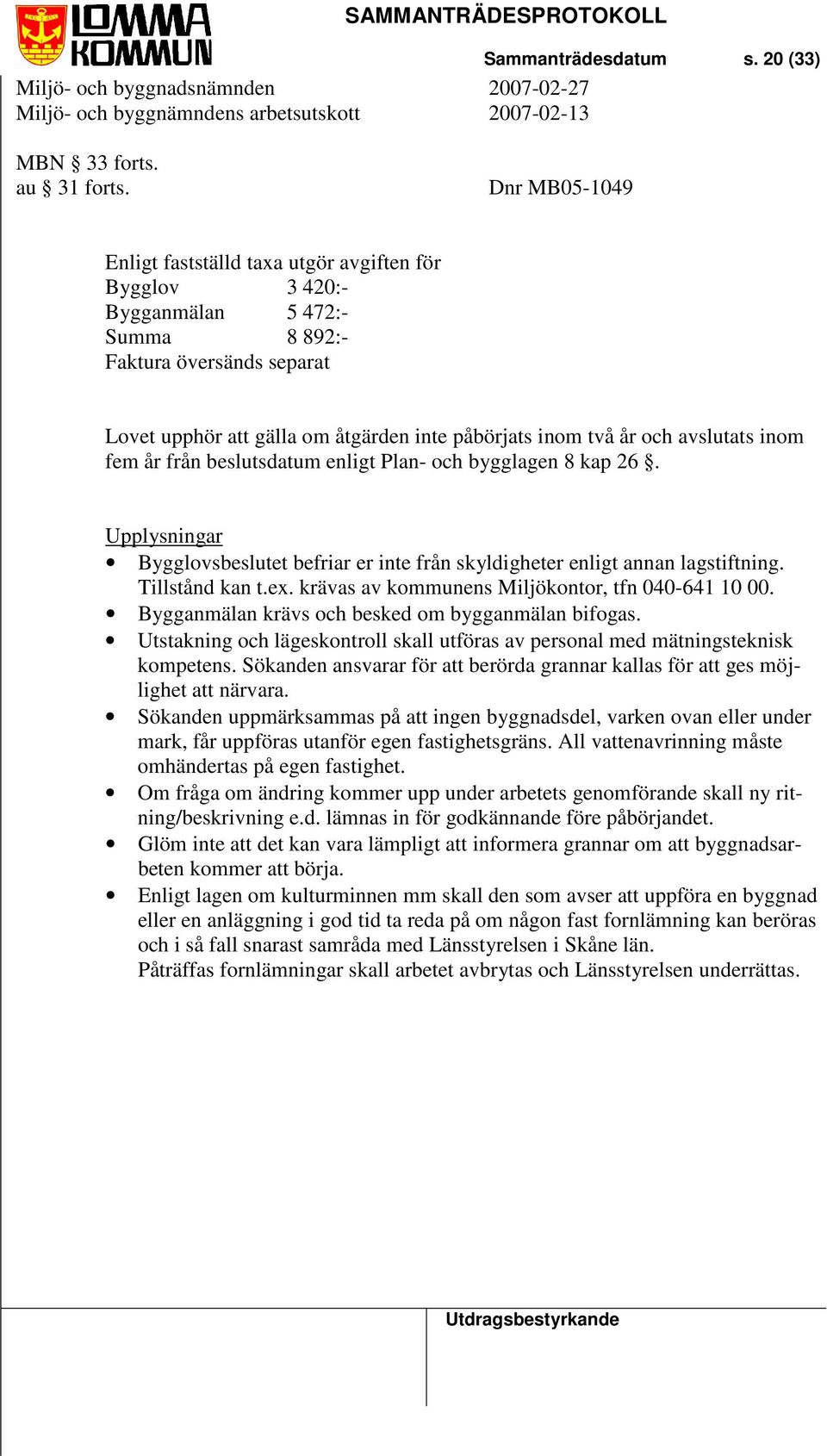 LOMMA KOMMUN

SAMMANTRÄDESPROTOKOLL

Sammanträdesdatum s. 20 (33)

Miljö- och byggnadsnämnden 2007-02-27
Miljö- och byggnämndens arbetsutskott 2007-02-13

MBN § 33 forts.
au § 31 forts. Dnr MB05-1049

Enligt fastställd taxa utgör avgiften för
Bygglov 3 420:-
Bygganmälan 5 472:-
Summa 8 892:-
Faktura översänds separat

Lovet upphör att gälla om åtgärden inte påbörjats inom två år och avslutats inom fem år från beslutsdatum enligt Plan- och bygglagen 8 kap 26 §.

Upplysningar
• Bygglovsbeslutet befriar er inte från skyldigheter enligt annan lagstiftning. Tillstånd kan t.ex. krävas av kommunens Miljökontor, tfn 040-641 10 00.
• Bygganmälan krävs och besked om bygganmälan bifogas.
• Utstakning och lägeskontroll skall utföras av personal med mätningsteknisk kompetens. Sökanden ansvarar för att berörda grannar kallas för att ges möjlighet att närvara.
• Sökanden uppmärksammas på att ingen byggnadsdel, varken ovan eller under mark, får uppföras utanför egen fastighetsgräns. All vattenavrinning måste omhändertas på egen fastighet.
• Om fråga om ändring kommer upp under arbetets genomförande skall ny ritning/beskrivning e.d. lämnas in för godkännande före påbörjandet.
• Glöm inte att det kan vara lämpligt att informera grannar om att byggnadsarbeten kommer att börja.
• Enligt lagen om kulturminnen mm skall den som avser att uppföra en byggnad eller en anläggning i god tid ta reda på om någon fast fornlämning kan beröras och i så fall snarast samråda med Länsstyrelsen i Skåne län.
Påträffas fornlämningar skall arbetet avbrytas och Länsstyrelsen underrättas.

Utdragsbestyrkande